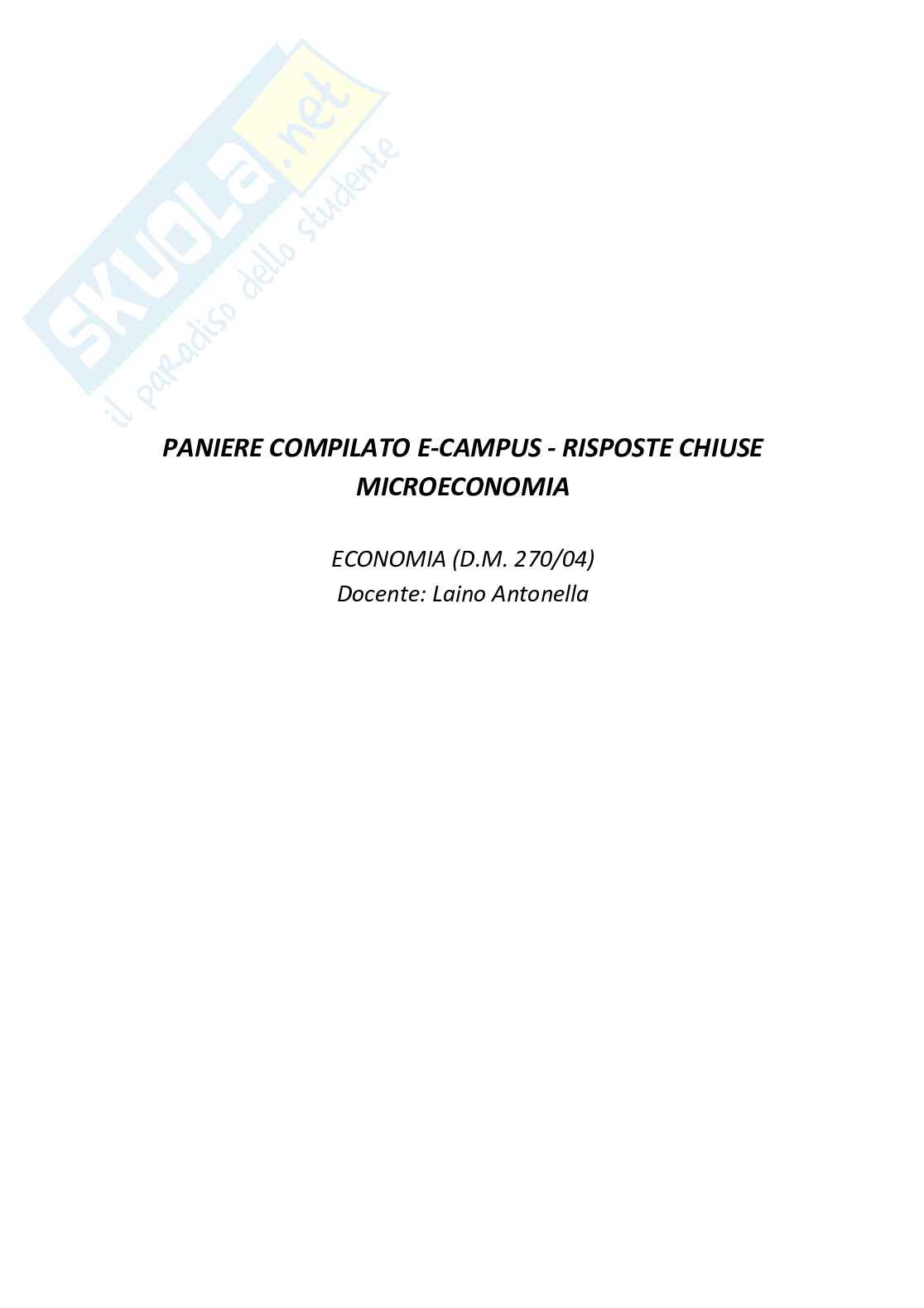 PANIERE COMPILATO E-CAMPUS - RISPOSTE CHIUSE
MICROECONOMIA

ECONOMIA (D.M. 270/04)
Docente: Laino Antonella

SKUOLA.net
il paradiso dello studente